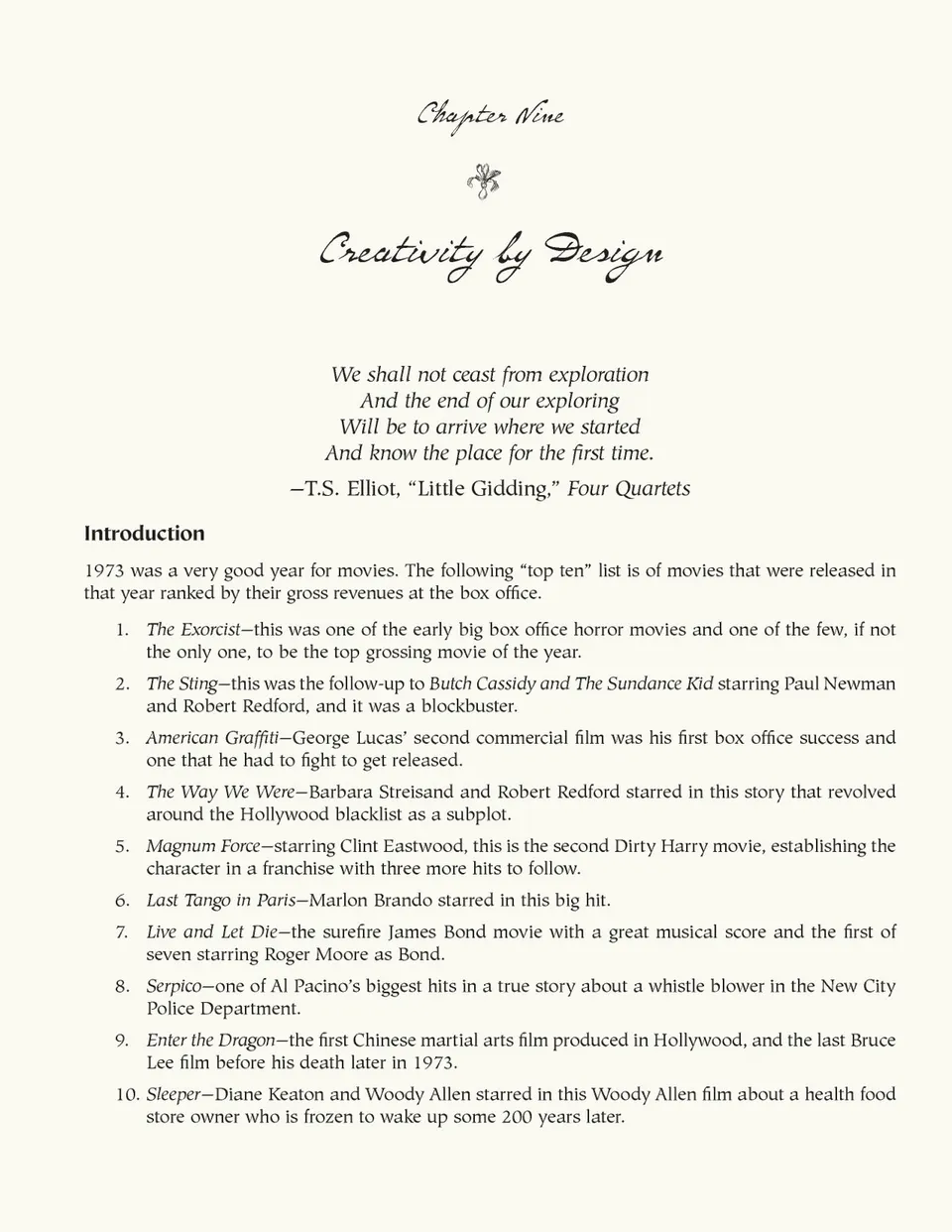 Chapter Nine

Creativity by Design

We shall not ceast from exploration
And the end of our exploring
Will be to arrive where we started
And know the place for the first time.
—T.S. Elliot, "Little Gidding," Four Quartets

Introduction

1973 was a very good year for movies. The following "top ten" list is of movies that were released in that year ranked by their gross revenues at the box office.

1. The Exorcist—this was one of the early big box office horror movies and one of the few, if not the only one, to be the top grossing movie of the year.

2. The Sting—this was the follow-up to Butch Cassidy and The Sundance Kid starring Paul Newman and Robert Redford, and it was a blockbuster.

3. American Graffiti—George Lucas' second commercial film was his first box office success and one that he had to fight to get released.

4. The Way We Were—Barbara Streisand and Robert Redford starred in this story that revolved around the Hollywood blacklist as a subplot.

5. Magnum Force—starring Clint Eastwood, this is the second Dirty Harry movie, establishing the character in a franchise with three more hits to follow.

6. Last Tango in Paris—Marlon Brando starred in this big hit.

7. Live and Let Die—the surefire James Bond movie with a great musical score and the first of seven starring Roger Moore as Bond.

8. Serpico—one of Al Pacino's biggest hits in a true story about a whistle blower in the New City Police Department.

9. Enter the Dragon—the first Chinese martial arts film produced in Hollywood, and the last Bruce Lee film before his death later in 1973.

10. Sleeper—Diane Keaton and Woody Allen starred in this Woody Allen film about a health food store owner who is frozen to wake up some 200 years later.